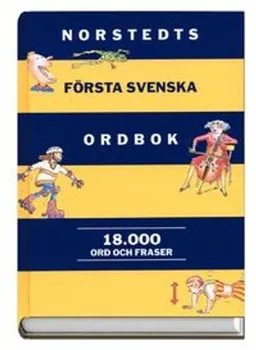 NORSTEDTS

FÖRSTA SVENSKA

ORDBOK

18.000
ORD OCH FRASER